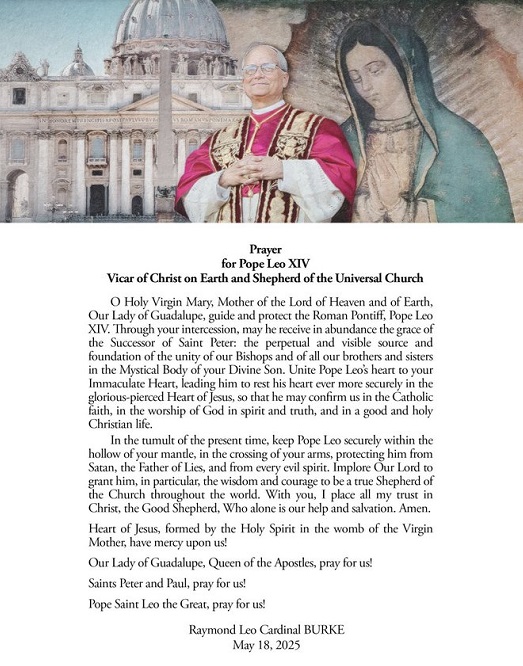 Prayer
for Pope Leo XIV
Vicar of Christ on Earth and Shepherd of the Universal Church

O Holy Virgin Mary, Mother of the Lord of Heaven and of Earth, Our Lady of Guadalupe, guide and protect the Roman Pontiff, Pope Leo XIV. Through your intercession, may he receive in abundance the grace of the Successor of Saint Peter: the perpetual and visible source and foundation of the unity of our Bishops and of all our brothers and sisters in the Mystical Body of your Divine Son. Unite Pope Leo's heart to your Immaculate Heart, leading him to rest his heart ever more securely in the glorious-pierced Heart of Jesus, so that he may confirm us in the Catholic faith, in the worship of God in spirit and truth, and in a good and holy Christian life.

In the tumult of the present time, keep Pope Leo securely within the hollow of your mantle, in the crossing of your arms, protecting him from Satan, the Father of Lies, and from every evil spirit. Implore Our Lord to grant him, in particular, the wisdom and courage to be a true Shepherd of the Church throughout the world. With you, I place all my trust in Christ, the Good Shepherd, Who alone is our help and salvation. Amen.

Heart of Jesus, formed by the Holy Spirit in the womb of the Virgin Mother, have mercy upon us!

Our Lady of Guadalupe, Queen of the Apostles, pray for us!

Saints Peter and Paul, pray for us!

Pope Saint Leo the Great, pray for us!

Raymond Leo Cardinal BURKE
May 18, 2025